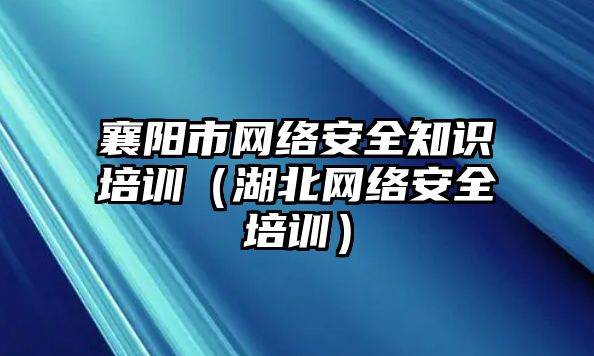 襄阳市网络安全知识培训（湖北网络安全培训）